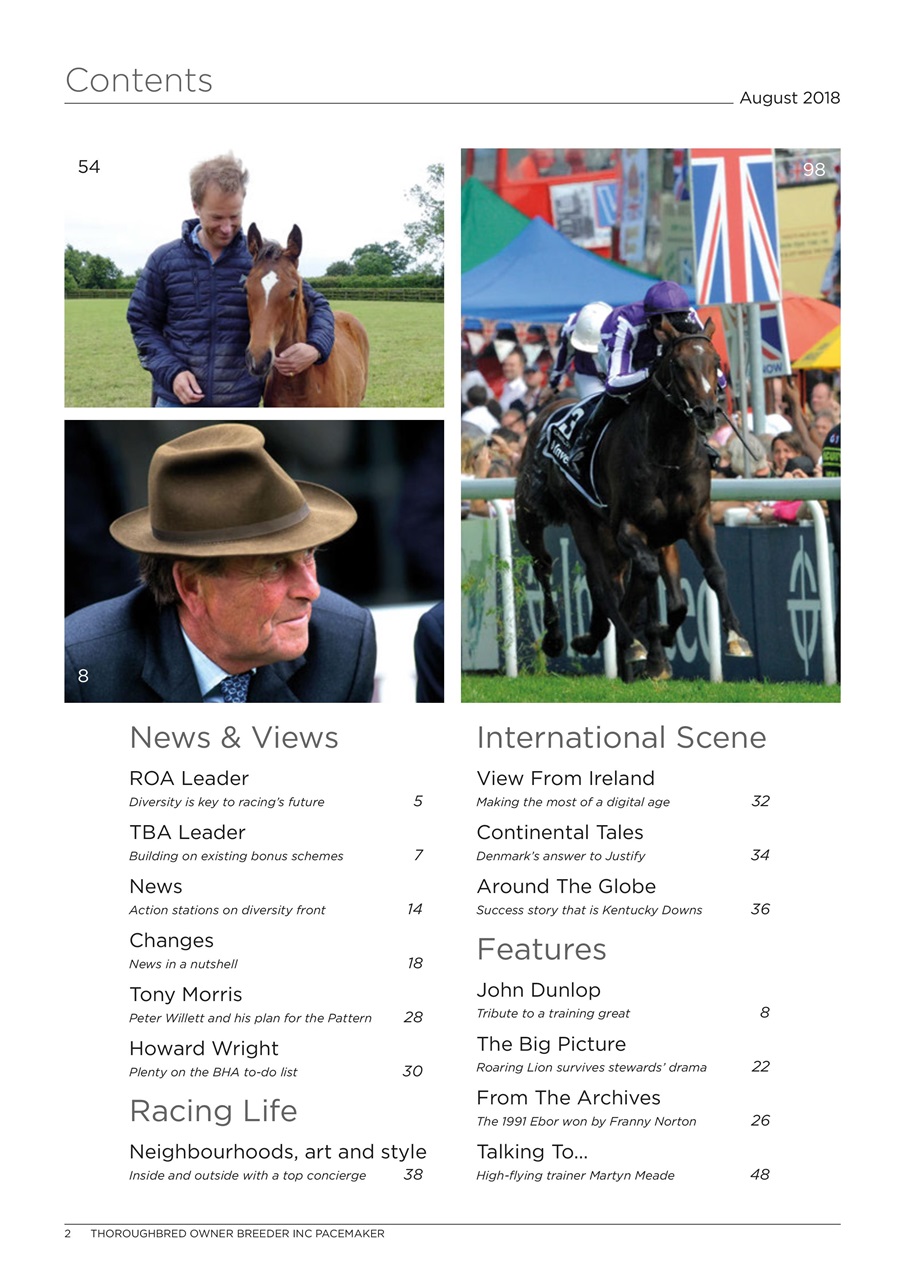 Contents

August 2018

54

98

8

News & Views

ROA Leader
Diversity is key to racing's future 5

TBA Leader
Building on existing bonus schemes 7

News
Action stations on diversity front 14

Changes
News in a nutshell 18

Tony Morris
Peter Willett and his plan for the Pattern 28

Howard Wright
Plenty on the BHA to-do list 30

Racing Life

Neighbourhoods, art and style
Inside and outside with a top concierge 38

International Scene

View From Ireland
Making the most of a digital age 32

Continental Tales
Denmark's answer to Justify 34

Around The Globe
Success story that is Kentucky Downs 36

Features

John Dunlop
Tribute to a training great 8

The Big Picture
Roaring Lion survives stewards' drama 22

From The Archives
The 1991 Ebor won by Franny Norton 26

Talking To...
High-flying trainer Martyn Meade 48

2 THOROUGHBRED OWNER BREEDER INC PACEMAKER